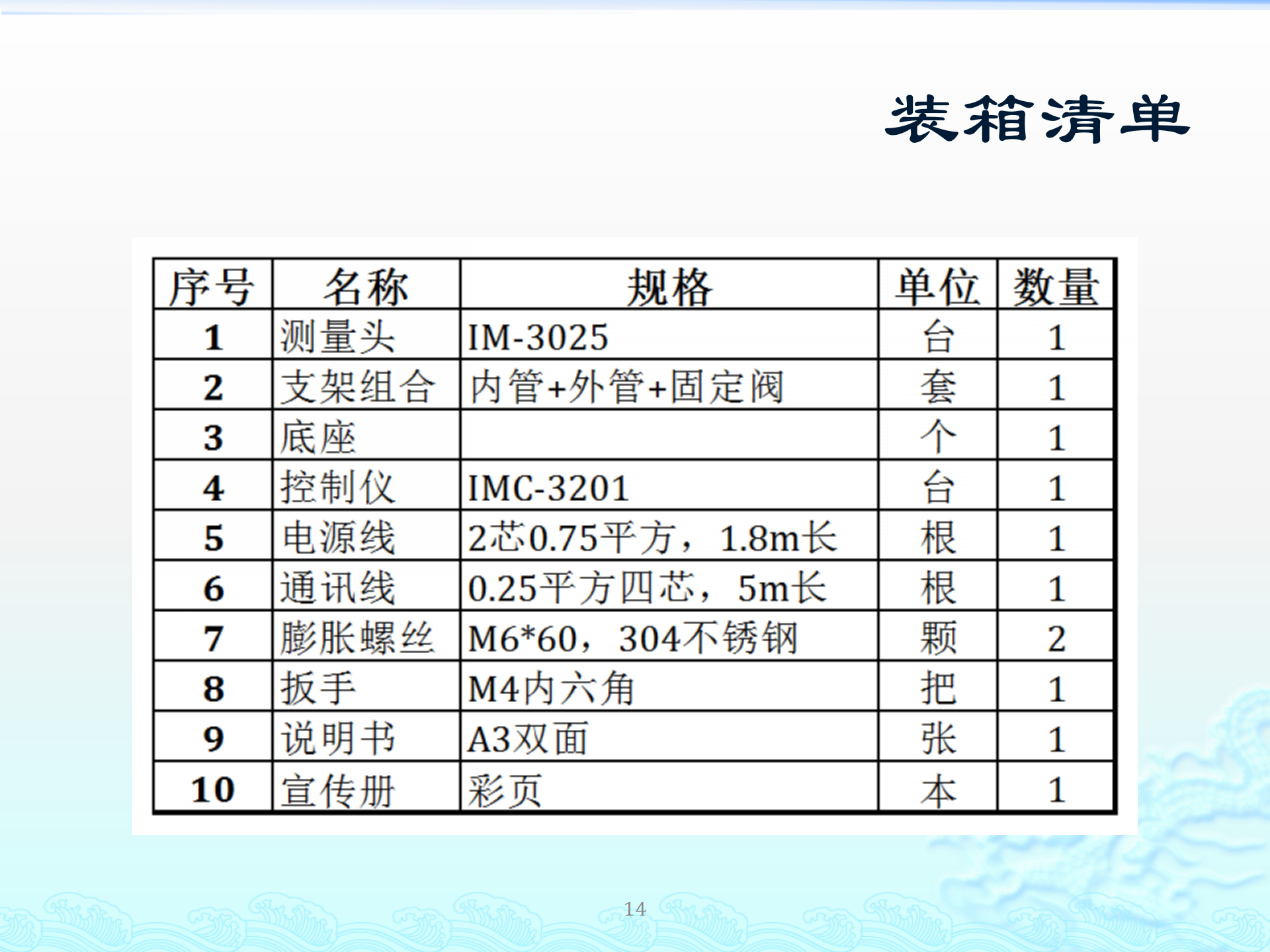 装箱清单

| 序号 | 名称 | 规格 | 单位 | 数量 |
|---|---|---|---|---|
| 1 | 测量头 | IM-3025 | 台 | 1 |
| 2 | 支架组合 | 内管+外管+固定阀 | 套 | 1 |
| 3 | 底座 | | 个 | 1 |
| 4 | 控制仪 | IMC-3201 | 台 | 1 |
| 5 | 电源线 | 2芯0.75平方，1.8m长 | 根 | 1 |
| 6 | 通讯线 | 0.25平方四芯，5m长 | 根 | 1 |
| 7 | 膨胀螺丝 | M6*60，304不锈钢 | 颗 | 2 |
| 8 | 扳手 | M4内六角 | 把 | 1 |
| 9 | 说明书 | A3双面 | 张 | 1 |
| 10 | 宣传册 | 彩页 | 本 | 1 |

14